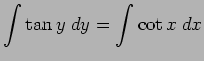 $\int \tan y \, dy = \int \cot x \, dx$